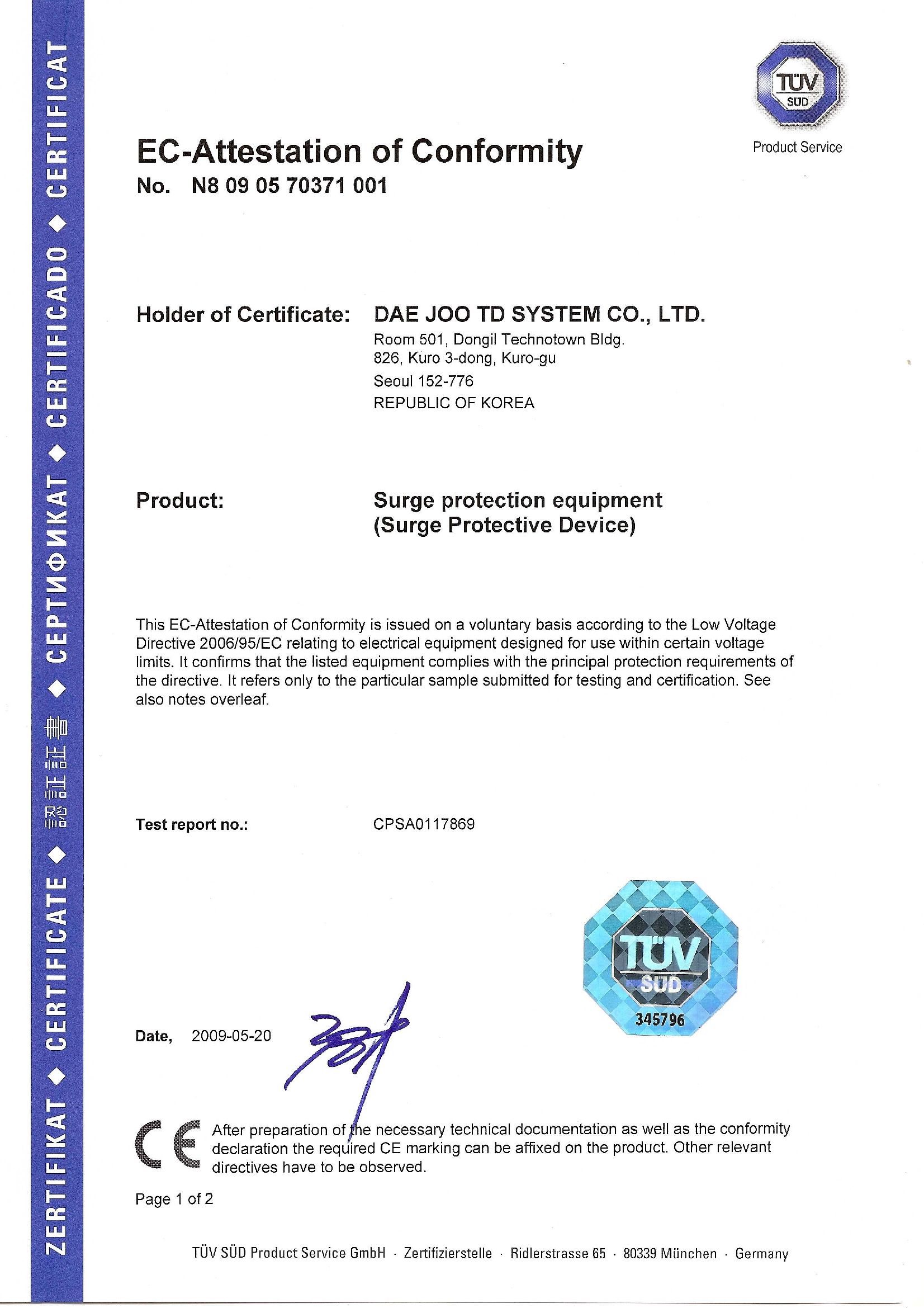 ZERTIFIKAT ◆ CERTIFICATE ◆ 認証書 ◆ СЕРТИФИКАТ ◆ CERTIFICADO ◆ CERTIFICAT

TÜV SÜD
Product Service

EC-Attestation of Conformity
No. N8 09 05 70371 001

Holder of Certificate: DAE JOO TD SYSTEM CO., LTD.
Room 501, Dongil Technotown Bldg.
826, Kuro 3-dong, Kuro-gu
Seoul 152-776
REPUBLIC OF KOREA

Product: Surge protection equipment
(Surge Protective Device)

This EC-Attestation of Conformity is issued on a voluntary basis according to the Low Voltage Directive 2006/95/EC relating to electrical equipment designed for use within certain voltage limits. It confirms that the listed equipment complies with the principal protection requirements of the directive. It refers only to the particular sample submitted for testing and certification. See also notes overleaf.

Test report no.: CPSA0117869

TÜV SÜD
345796

Date, 2009-05-20

CE After preparation of the necessary technical documentation as well as the conformity declaration the required CE marking can be affixed on the product. Other relevant directives have to be observed.

Page 1 of 2

TÜV SÜD Product Service GmbH · Zertifizierstelle · Ridlerstrasse 65 · 80339 München · Germany